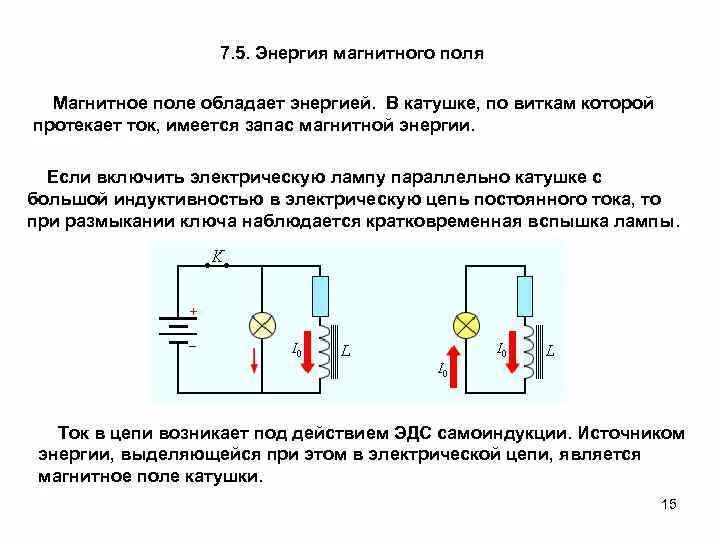 7.5. Энергия магнитного поля

Магнитное поле обладает энергией. В катушке, по виткам которой протекает ток, имеется запас магнитной энергии.

Если включить электрическую лампу параллельно катушке с большой индуктивностью в электрическую цепь постоянного тока, то при размыкании ключа наблюдается кратковременная вспышка лампы.

K
+
−
$I_0$
L

$I_0$
$I_0$
L

Ток в цепи возникает под действием ЭДС самоиндукции. Источником энергии, выделяющейся при этом в электрической цепи, является магнитное поле катушки.

15